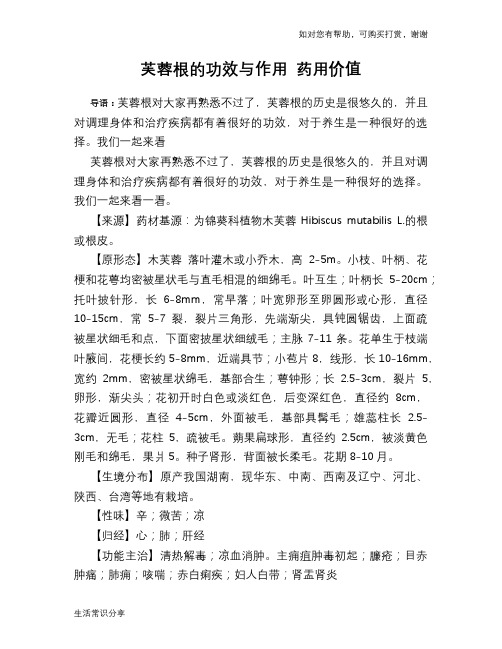 如对您有帮助，可购买打赏，谢谢

芙蓉根的功效与作用 药用价值

导语：芙蓉根对大家再熟悉不过了，芙蓉根的历史是很悠久的，并且对调理身体和治疗疾病都有着很好的功效，对于养生是一种很好的选择。我们一起来看

芙蓉根对大家再熟悉不过了，芙蓉根的历史是很悠久的，并且对调理身体和治疗疾病都有着很好的功效，对于养生是一种很好的选择。我们一起来看一看。

【来源】药材基源：为锦葵科植物木芙蓉 Hibiscus mutabilis L.的根或根皮。

【原形态】木芙蓉 落叶灌木或小乔木，高 2-5m。小枝、叶柄、花梗和花萼均密被星状毛与直毛相混的细绵毛。叶互生；叶柄长 5-20cm；托叶披针形，长 6-8mm，常早落；叶宽卵形至卵圆形或心形，直径 10-15cm，常 5-7 裂，裂片三角形，先端渐尖，具钝圆锯齿，上面疏被星状细毛和点，下面密披星状细绒毛；主脉 7-11 条。花单生于枝端叶腋间，花梗长约 5-8mm，近端具节；小苞片 8，线形，长 10-16mm，宽约 2mm，密被星状绵毛，基部合生；萼钟形；长 2.5-3cm，裂片 5，卵形，渐尖头；花初开时白色或淡红色，后变深红色，直径约 8cm，花瓣近圆形，直径 4-5cm，外面被毛，基部具髯毛；雄蕊柱长 2.5-3cm，无毛；花柱 5，疏被毛。蒴果扁球形，直径约 2.5cm，被淡黄色刚毛和绵毛，果爿 5。种子肾形，背面被长柔毛。花期 8-10 月。

【生境分布】原产我国湖南，现华东、中南、西南及辽宁、河北、陕西、台湾等地有栽培。

【性味】辛；微苦；凉

【归经】心；肺；肝经

【功能主治】清热解毒；凉血消肿。主痈疽肿毒初起；臁疮；目赤肿痛；肺痈；咳喘；赤白痢疾；妇人白带；肾盂肾炎

生活常识分享